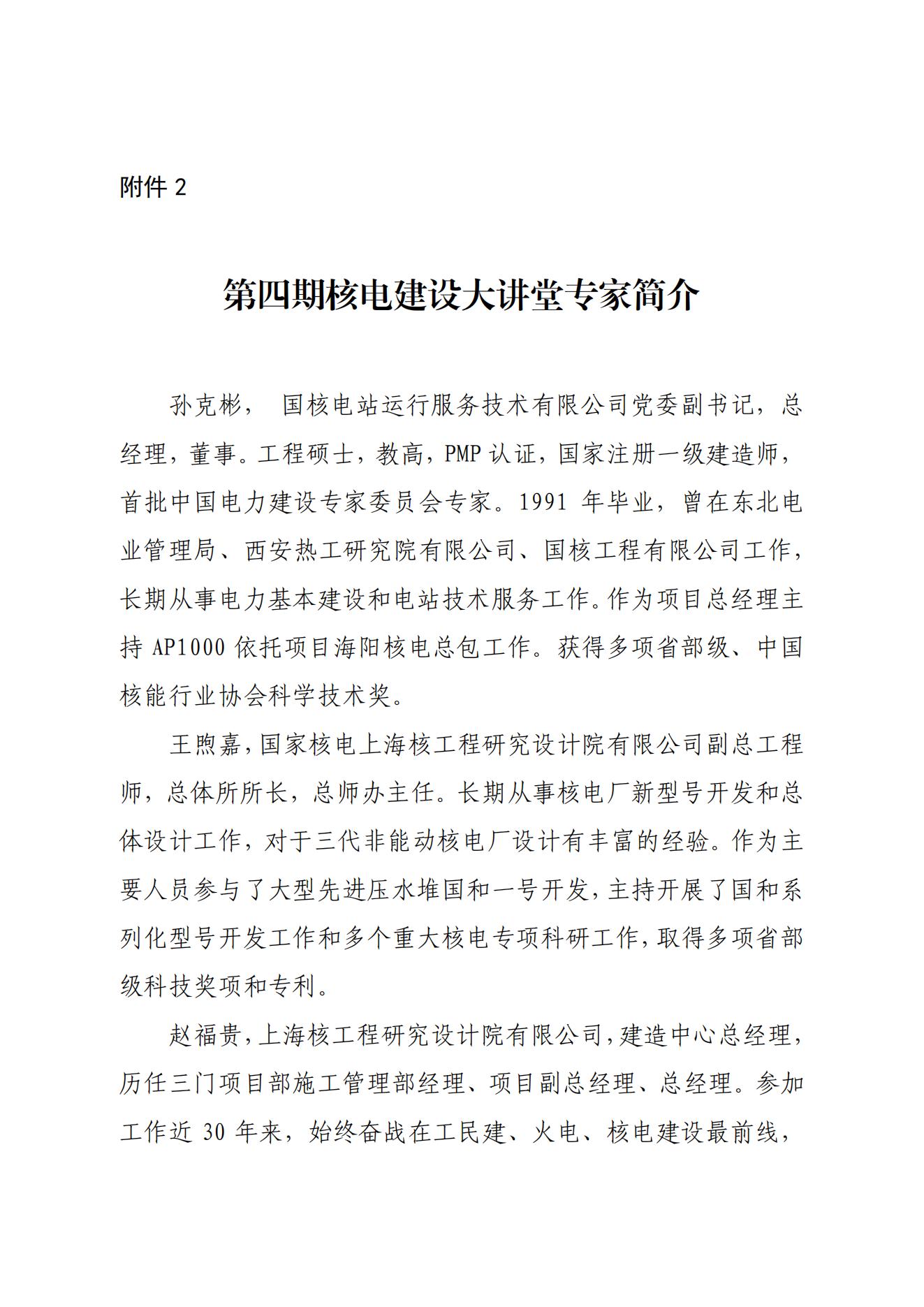 附件 2

第四期核电建设大讲堂专家简介

孙克彬， 国核电站运行服务技术有限公司党委副书记，总经理，董事。工程硕士，教高，PMP 认证，国家注册一级建造师，首批中国电力建设专家委员会专家。1991 年毕业，曾在东北电业管理局、西安热工研究院有限公司、国核工程有限公司工作，长期从事电力基本建设和电站技术服务工作。作为项目总经理主持 AP1000 依托项目海阳核电总包工作。获得多项省部级、中国核能行业协会科学技术奖。

王煦嘉，国家核电上海核工程研究设计院有限公司副总工程师，总体所所长，总师办主任。长期从事核电厂新型号开发和总体设计工作，对于三代非能动核电厂设计有丰富的经验。作为主要人员参与了大型先进压水堆国和一号开发，主持开展了国和系列化型号开发工作和多个重大核电专项科研工作，取得多项省部级科技奖项和专利。

赵福贵，上海核工程研究设计院有限公司，建造中心总经理，历任三门项目部施工管理部经理、项目副总经理、总经理。参加工作近 30 年来，始终奋战在工民建、火电、核电建设最前线，